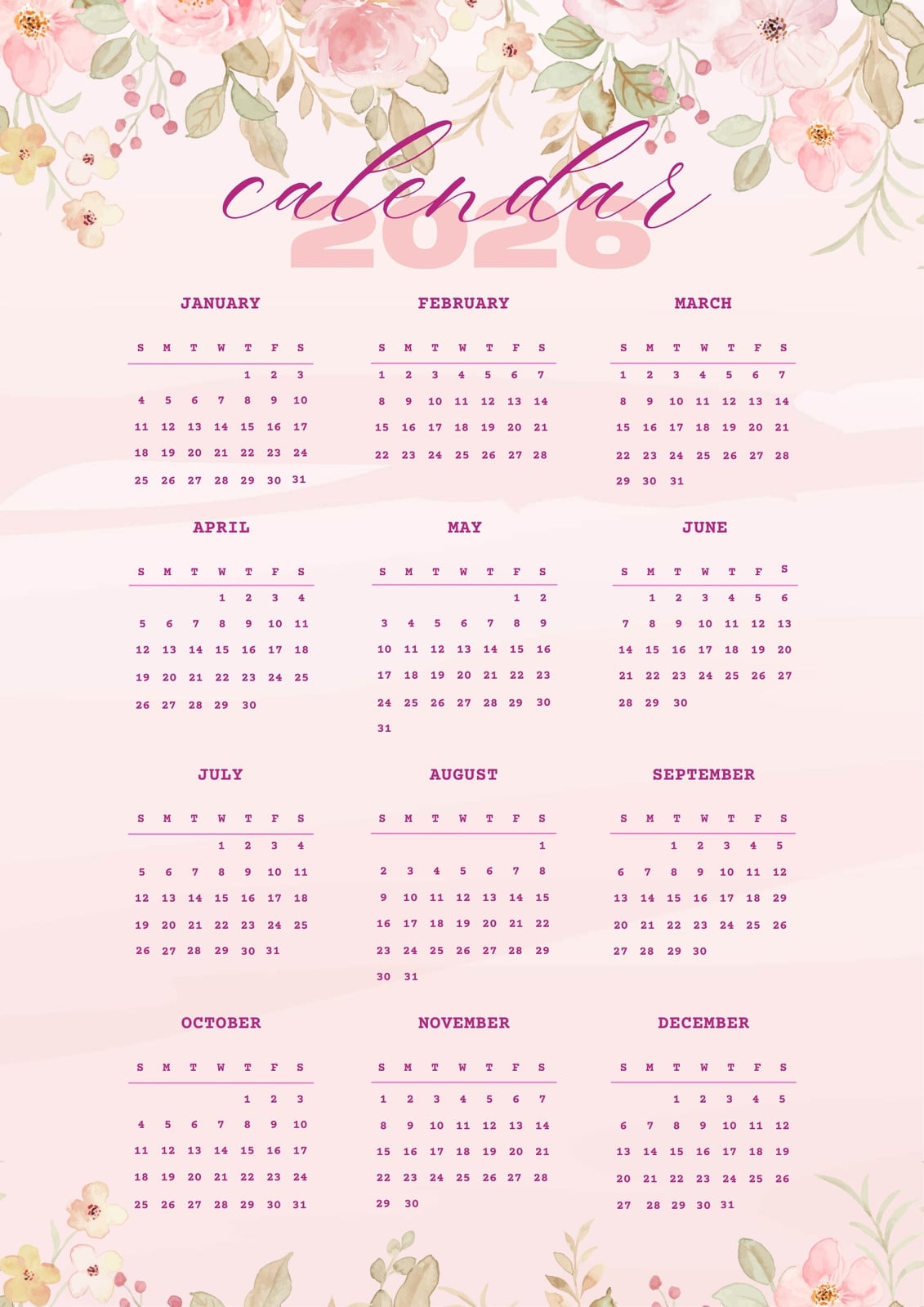 calendar
2026

JANUARY

| S | M | T | W | T | F | S |
|---|---|---|---|---|---|---|
| | | | | 1 | 2 | 3 |
| 4 | 5 | 6 | 7 | 8 | 9 | 10 |
| 11 | 12 | 13 | 14 | 15 | 16 | 17 |
| 18 | 19 | 20 | 21 | 22 | 23 | 24 |
| 25 | 26 | 27 | 28 | 29 | 30 | 31 |

FEBRUARY

| S | M | T | W | T | F | S |
|---|---|---|---|---|---|---|
| 1 | 2 | 3 | 4 | 5 | 6 | 7 |
| 8 | 9 | 10 | 11 | 12 | 13 | 14 |
| 15 | 16 | 17 | 18 | 19 | 20 | 21 |
| 22 | 23 | 24 | 25 | 26 | 27 | 28 |

MARCH

| S | M | T | W | T | F | S |
|---|---|---|---|---|---|---|
| 1 | 2 | 3 | 4 | 5 | 6 | 7 |
| 8 | 9 | 10 | 11 | 12 | 13 | 14 |
| 15 | 16 | 17 | 18 | 19 | 20 | 21 |
| 22 | 23 | 24 | 25 | 26 | 27 | 28 |
| 29 | 30 | 31 | | | | |

APRIL

| S | M | T | W | T | F | S |
|---|---|---|---|---|---|---|
| | | | 1 | 2 | 3 | 4 |
| 5 | 6 | 7 | 8 | 9 | 10 | 11 |
| 12 | 13 | 14 | 15 | 16 | 17 | 18 |
| 19 | 20 | 21 | 22 | 23 | 24 | 25 |
| 26 | 27 | 28 | 29 | 30 | | |

MAY

| S | M | T | W | T | F | S |
|---|---|---|---|---|---|---|
| | | | | | 1 | 2 |
| 3 | 4 | 5 | 6 | 7 | 8 | 9 |
| 10 | 11 | 12 | 13 | 14 | 15 | 16 |
| 17 | 18 | 19 | 20 | 21 | 22 | 23 |
| 24 | 25 | 26 | 27 | 28 | 29 | 30 |
| 31 | | | | | | |

JUNE

| S | M | T | W | T | F | S |
|---|---|---|---|---|---|---|
| | 1 | 2 | 3 | 4 | 5 | 6 |
| 7 | 8 | 9 | 10 | 11 | 12 | 13 |
| 14 | 15 | 16 | 17 | 18 | 19 | 20 |
| 21 | 22 | 23 | 24 | 25 | 26 | 27 |
| 28 | 29 | 30 | | | | |

JULY

| S | M | T | W | T | F | S |
|---|---|---|---|---|---|---|
| | | | 1 | 2 | 3 | 4 |
| 5 | 6 | 7 | 8 | 9 | 10 | 11 |
| 12 | 13 | 14 | 15 | 16 | 17 | 18 |
| 19 | 20 | 21 | 22 | 23 | 24 | 25 |
| 26 | 27 | 28 | 29 | 30 | 31 | |

AUGUST

| S | M | T | W | T | F | S |
|---|---|---|---|---|---|---|
| | | | | | | 1 |
| 2 | 3 | 4 | 5 | 6 | 7 | 8 |
| 9 | 10 | 11 | 12 | 13 | 14 | 15 |
| 16 | 17 | 18 | 19 | 20 | 21 | 22 |
| 23 | 24 | 25 | 26 | 27 | 28 | 29 |
| 30 | 31 | | | | | |

SEPTEMBER

| S | M | T | W | T | F | S |
|---|---|---|---|---|---|---|
| | | 1 | 2 | 3 | 4 | 5 |
| 6 | 7 | 8 | 9 | 10 | 11 | 12 |
| 13 | 14 | 15 | 16 | 17 | 18 | 29 |
| 20 | 21 | 22 | 23 | 24 | 25 | 26 |
| 27 | 28 | 29 | 30 | | | |

OCTOBER

| S | M | T | W | T | F | S |
|---|---|---|---|---|---|---|
| | | | | 1 | 2 | 3 |
| 4 | 5 | 6 | 7 | 8 | 9 | 10 |
| 11 | 12 | 13 | 14 | 15 | 16 | 17 |
| 18 | 19 | 20 | 21 | 22 | 23 | 24 |
| 25 | 26 | 27 | 28 | 29 | 30 | 31 |

NOVEMBER

| S | M | T | W | T | F | S |
|---|---|---|---|---|---|---|
| 1 | 2 | 3 | 4 | 5 | 6 | 7 |
| 8 | 9 | 10 | 11 | 12 | 13 | 14 |
| 15 | 16 | 17 | 18 | 19 | 20 | 21 |
| 22 | 23 | 24 | 25 | 26 | 27 | 28 |
| 29 | 30 | | | | | |

DECEMBER

| S | M | T | W | T | F | S |
|---|---|---|---|---|---|---|
| | | 1 | 2 | 3 | 4 | 5 |
| 6 | 7 | 8 | 9 | 10 | 11 | 12 |
| 13 | 14 | 15 | 16 | 17 | 18 | 19 |
| 20 | 21 | 22 | 23 | 24 | 25 | 26 |
| 27 | 28 | 29 | 30 | 31 | | |